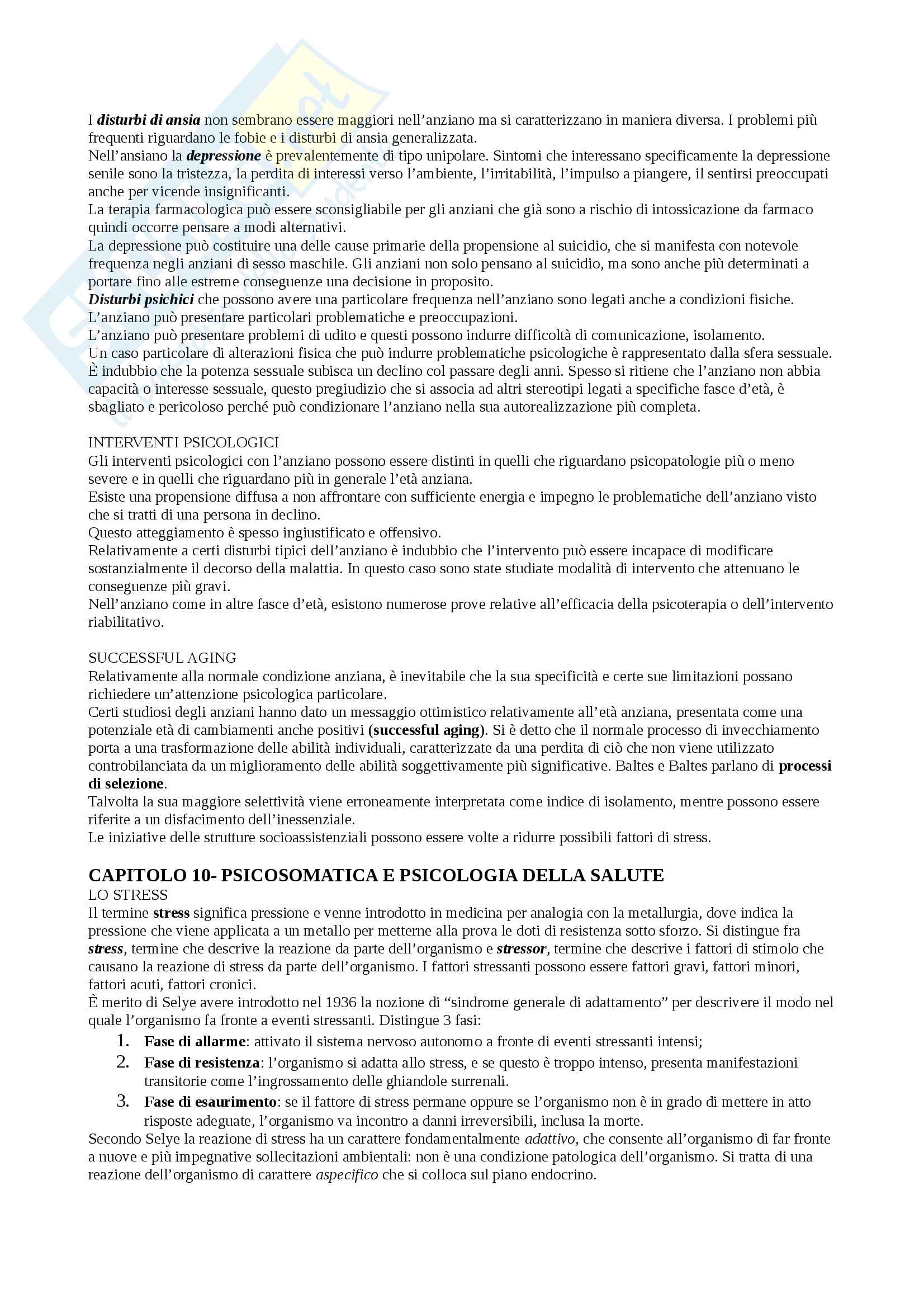 I disturbi di ansia non sembrano essere maggiori nell'anziano ma si caratterizzano in maniera diversa. I problemi più frequenti riguardano le fobie e i disturbi di ansia generalizzata.
Nell'ansiano la depressione è prevalentemente di tipo unipolare. Sintomi che interessano specificamente la depressione senile sono la tristezza, la perdita di interessi verso l'ambiente, l'irritabilità, l'impulso a piangere, il sentirsi preoccupati anche per vicende insignificanti.
La terapia farmacologica può essere sconsigliabile per gli anziani che già sono a rischio di intossicazione da farmaco quindi occorre pensare a modi alternativi.
La depressione può costituire una delle cause primarie della propensione al suicidio, che si manifesta con notevole frequenza negli anziani di sesso maschile. Gli anziani non solo pensano al suicidio, ma sono anche più determinati a portare fino alle estreme conseguenze una decisione in proposito.
Disturbi psichici che possono avere una particolare frequenza nell'anziano sono legati anche a condizioni fisiche.
L'anziano può presentare particolari problematiche e preoccupazioni.
L'anziano può presentare problemi di udito e questi possono indurre difficoltà di comunicazione, isolamento.
Un caso particolare di alterazioni fisica che può indurre problematiche psicologiche è rappresentato dalla sfera sessuale.
È indubbio che la potenza sessuale subisca un declino col passare degli anni. Spesso si ritiene che l'anziano non abbia capacità o interesse sessuale, questo pregiudizio che si associa ad altri stereotipi legati a specifiche fasce d'età, è sbagliato e pericoloso perché può condizionare l'anziano nella sua autorealizzazione più completa.

INTERVENTI PSICOLOGICI
Gli interventi psicologici con l'anziano possono essere distinti in quelli che riguardano psicopatologie più o meno severe e in quelli che riguardano più in generale l'età anziana.
Esiste una propensione diffusa a non affrontare con sufficiente energia e impegno le problematiche dell'anziano visto che si tratti di una persona in declino.
Questo atteggiamento è spesso ingiustificato e offensivo.
Relativamente a certi disturbi tipici dell'anziano è indubbio che l'intervento può essere incapace di modificare sostanzialmente il decorso della malattia. In questo caso sono state studiate modalità di intervento che attenuano le conseguenze più gravi.
Nell'anziano come in altre fasce d'età, esistono numerose prove relative all'efficacia della psicoterapia o dell'intervento riabilitativo.

SUCCESSFUL AGING
Relativamente alla normale condizione anziana, è inevitabile che la sua specificità e certe sue limitazioni possano richiedere un'attenzione psicologica particolare.
Certi studiosi degli anziani hanno dato un messaggio ottimistico relativamente all'età anziana, presentata come una potenziale età di cambiamenti anche positivi (successful aging). Si è detto che il normale processo di invecchiamento porta a una trasformazione delle abilità individuali, caratterizzate da una perdita di ciò che non viene utilizzato controbilanciata da un miglioramento delle abilità soggettivamente più significative. Baltes e Baltes parlano di processi di selezione.
Talvolta la sua maggiore selettività viene erroneamente interpretata come indice di isolamento, mentre possono essere riferite a un disfacimento dell'inessenziale.
Le iniziative delle strutture socioassistenziali possono essere volte a ridurre possibili fattori di stress.

CAPITOLO 10- PSICOSOMATICA E PSICOLOGIA DELLA SALUTE
LO STRESS
Il termine stress significa pressione e venne introdotto in medicina per analogia con la metallurgia, dove indica la pressione che viene applicata a un metallo per metterne alla prova le doti di resistenza sotto sforzo. Si distingue fra stress, termine che descrive la reazione da parte dell'organismo e stressor, termine che descrive i fattori di stimolo che causano la reazione di stress da parte dell'organismo. I fattori stressanti possono essere fattori gravi, fattori minori, fattori acuti, fattori cronici.
È merito di Selye avere introdotto nel 1936 la nozione di "sindrome generale di adattamento" per descrivere il modo nel quale l'organismo fa fronte a eventi stressanti. Distingue 3 fasi:
1. Fase di allarme: attivato il sistema nervoso autonomo a fronte di eventi stressanti intensi;
2. Fase di resistenza: l'organismo si adatta allo stress, e se questo è troppo intenso, presenta manifestazioni transitorie come l'ingrossamento delle ghiandole surrenali.
3. Fase di esaurimento: se il fattore di stress permane oppure se l'organismo non è in grado di mettere in atto risposte adeguate, l'organismo va incontro a danni irreversibili, inclusa la morte.
Secondo Selye la reazione di stress ha un carattere fondamentalmente adattivo, che consente all'organismo di far fronte a nuove e più impegnative sollecitazioni ambientali: non è una condizione patologica dell'organismo. Si tratta di una reazione dell'organismo di carattere aspecifico che si colloca sul piano endocrino.